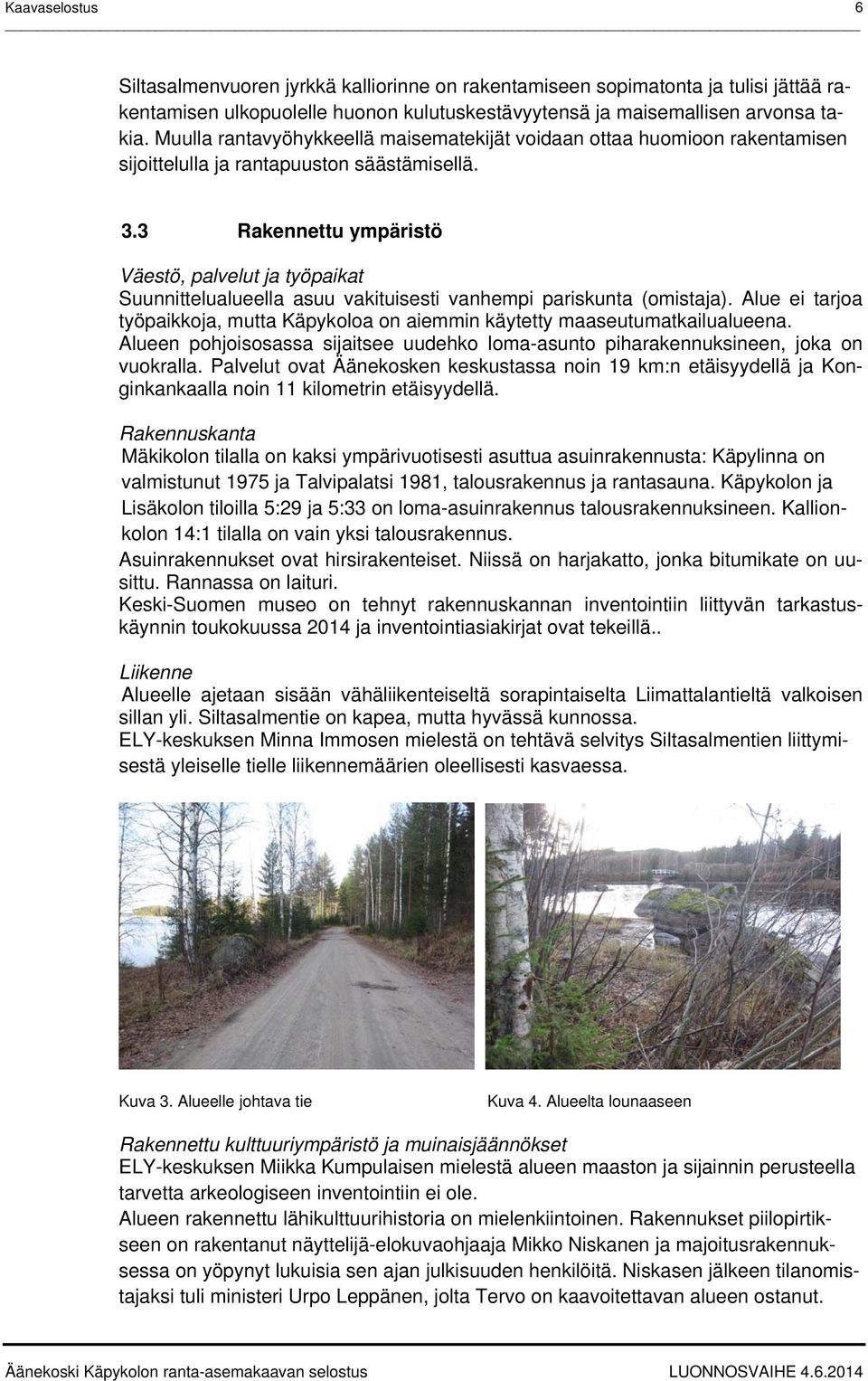 Kaavaselostus 6

Siltasalmenvuoren jyrkkä kalliorinne on rakentamiseen sopimatonta ja tulisi jättää rakentamisen ulkopuolelle huonon kulutuskestävyytensä ja maisemallisen arvonsa takia. Muulla rantavyöhykkeellä maisematekijät voidaan ottaa huomioon rakentamisen sijoittelulla ja rantapuuston säästämisellä.

3.3 Rakennettu ympäristö

Väestö, palvelut ja työpaikat
Suunnittelualueella asuu vakituisesti vanhempi pariskunta (omistaja). Alue ei tarjoa työpaikkoja, mutta Käpykoloa on aiemmin käytetty maaseutumatkailualueena. Alueen pohjoisosassa sijaitsee uudehko loma-asunto piharakennuksineen, joka on vuokralla. Palvelut ovat Äänekosken keskustassa noin 19 km:n etäisyydellä ja Konginkankaalla noin 11 kilometrin etäisyydellä.

Rakennuskanta
Mäkikolon tilalla on kaksi ympärivuotisesti asuttua asuinrakennusta: Käpylinna on valmistunut 1975 ja Talvipalatsi 1981, talousrakennus ja rantasauna. Käpykolon ja Lisäkolon tiloilla 5:29 ja 5:33 on loma-asuinrakennus talousrakennuksineen. Kallionkolon 14:1 tilalla on vain yksi talousrakennus.
Asuinrakennukset ovat hirsirakenteiset. Niissä on harjakatto, jonka bitumikate on uusittu. Rannassa on laituri.
Keski-Suomen museo on tehnyt rakennuskannan inventointiin liittyvän tarkastuskäynnin toukokuussa 2014 ja inventointiasiakirjat ovat tekeillä..

Liikenne
Alueelle ajetaan sisään vähäliikenteiseltä sorapintaiselta Liimattalantieltä valkoisen sillan yli. Siltasalmentie on kapea, mutta hyvässä kunnossa.
ELY-keskuksen Minna Immosen mielestä on tehtävä selvitys Siltasalmentien liittymisestä yleiselle tielle liikennemäärien oleellisesti kasvaessa.

Kuva 3. Alueelle johtava tie

Kuva 4. Alueelta lounaaseen

Rakennettu kulttuuriympäristö ja muinaisjäännökset
ELY-keskuksen Miikka Kumpulaisen mielestä alueen maaston ja sijainnin perusteella tarvetta arkeologiseen inventointiin ei ole.
Alueen rakennettu lähikulttuurihistoria on mielenkiintoinen. Rakennukset piilopirtikseen on rakentanut näyttelijä-elokuvaohjaaja Mikko Niskanen ja majoitusrakennuksessa on yöpynyt lukuisia sen ajan julkisuuden henkilöitä. Niskasen jälkeen tilanomistajaksi tuli ministeri Urpo Leppänen, jolta Tervo on kaavoitettavan alueen ostanut.

Äänekoski Käpykolon ranta-asemakaavan selostus LUONNOSVAIHE 4.6.2014